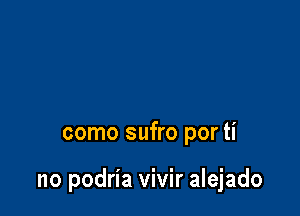 como sufro por tí

no podría vivir alejado